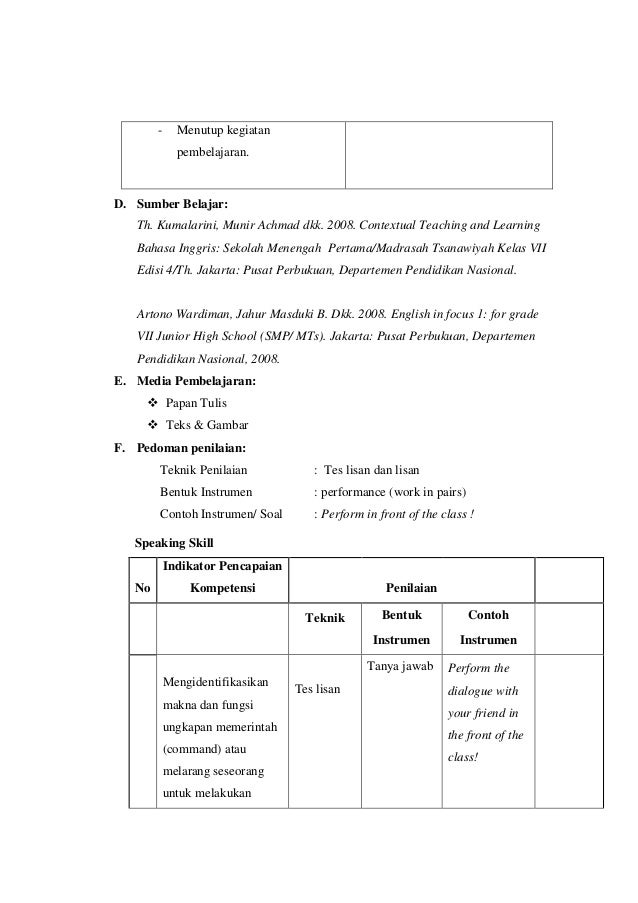 | - Menutup kegiatan pembelajaran. | |
|---|---|

D. Sumber Belajar:
Th. Kumalarini, Munir Achmad dkk. 2008. Contextual Teaching and Learning Bahasa Inggris: Sekolah Menengah Pertama/Madrasah Tsanawiyah Kelas VII Edisi 4/Th. Jakarta: Pusat Perbukuan, Departemen Pendidikan Nasional.

Artono Wardiman, Jahur Masduki B. Dkk. 2008. English in focus 1: for grade VII Junior High School (SMP/ MTs). Jakarta: Pusat Perbukuan, Departemen Pendidikan Nasional, 2008.

E. Media Pembelajaran:
❖ Papan Tulis
❖ Teks & Gambar

F. Pedoman penilaian:
Teknik Penilaian : Tes lisan dan lisan
Bentuk Instrumen : performance (work in pairs)
Contoh Instrumen/ Soal : Perform in front of the class !

Speaking Skill

| No | Indikator Pencapaian Kompetensi | Penilaian | | | |
|---|---|---|---|---|---|
| | | Teknik | Bentuk Instrumen | Contoh Instrumen | |
| | Mengidentifikasikan makna dan fungsi ungkapan memerintah (command) atau melarang seseorang untuk melakukan | Tes lisan | Tanya jawab | Perform the dialogue with your friend in the front of the class! | |